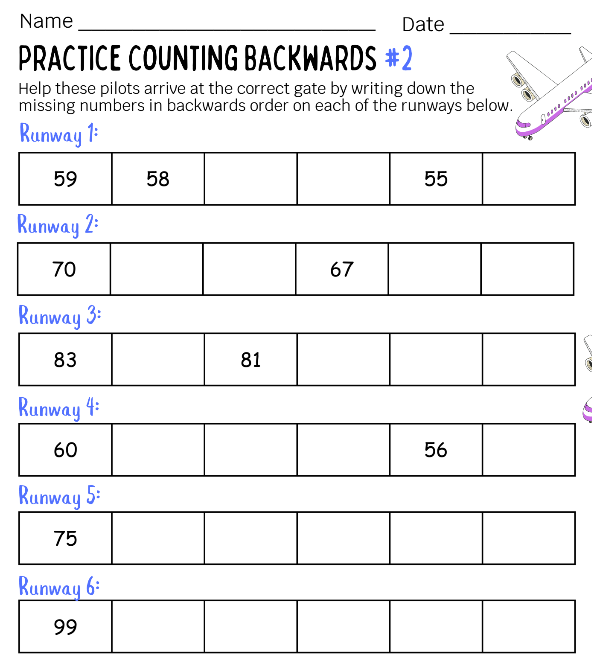 Name ____ Date ____

PRACTICE COUNTING BACKWARDS #2

Help these pilots arrive at the correct gate by writing down the missing numbers in backwards order on each of the runways below.

Runway 1:

| 59 | 58 |  |  | 55 |  |
|---|---|---|---|---|---|

Runway 2:

| 70 |  |  | 67 |  |  |
|---|---|---|---|---|---|

Runway 3:

| 83 |  | 81 |  |  |  |
|---|---|---|---|---|---|

Runway 4:

| 60 |  |  |  | 56 |  |
|---|---|---|---|---|---|

Runway 5:

| 75 |  |  |  |  |  |
|---|---|---|---|---|---|

Runway 6:

| 99 |  |  |  |  |  |
|---|---|---|---|---|---|